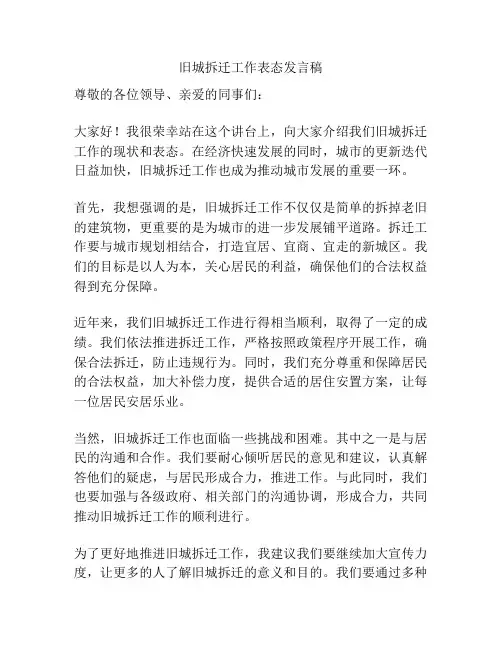 旧城拆迁工作表态发言稿

尊敬的各位领导、亲爱的同事们：

大家好！我很荣幸站在这个讲台上，向大家介绍我们旧城拆迁工作的现状和表态。在经济快速发展的同时，城市的更新迭代日益加快，旧城拆迁工作也成为推动城市发展的重要一环。

首先，我想强调的是，旧城拆迁工作不仅仅是简单的拆掉老旧的建筑物，更重要的是为城市的进一步发展铺平道路。拆迁工作要与城市规划相结合，打造宜居、宜商、宜走的新城区。我们的目标是以人为本，关心居民的利益，确保他们的合法权益得到充分保障。

近年来，我们旧城拆迁工作进行得相当顺利，取得了一定的成绩。我们依法推进拆迁工作，严格按照政策程序开展工作，确保合法拆迁，防止违规行为。同时，我们充分尊重和保障居民的合法权益，加大补偿力度，提供合适的居住安置方案，让每一位居民安居乐业。

当然，旧城拆迁工作也面临一些挑战和困难。其中之一是与居民的沟通和合作。我们要耐心倾听居民的意见和建议，认真解答他们的疑虑，与居民形成合力，推进工作。与此同时，我们也要加强与各级政府、相关部门的沟通协调，形成合力，共同推动旧城拆迁工作的顺利进行。

为了更好地推进旧城拆迁工作，我建议我们要继续加大宣传力度，让更多的人了解旧城拆迁的意义和目的。我们要通过多种